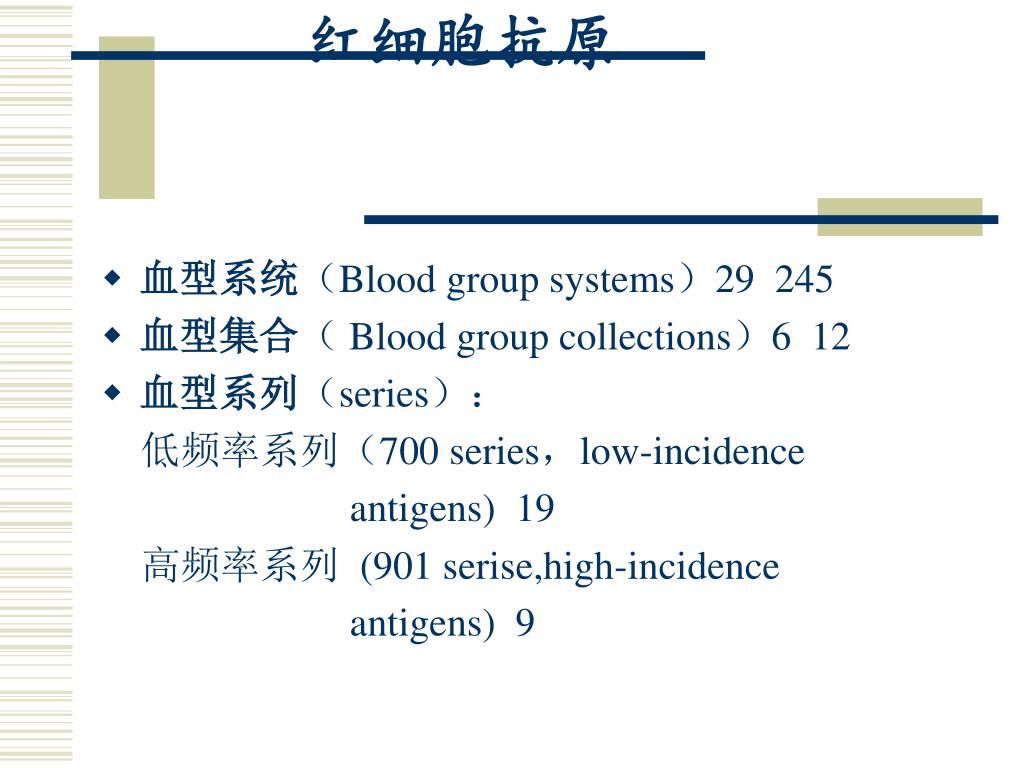 红细胞抗原

◆ 血型系统（Blood group systems）29 245
◆ 血型集合（ Blood group collections）6 12
◆ 血型系列（series）：
低频率系列（700 series，low-incidence antigens) 19
高频率系列 (901 serise,high-incidence antigens) 9